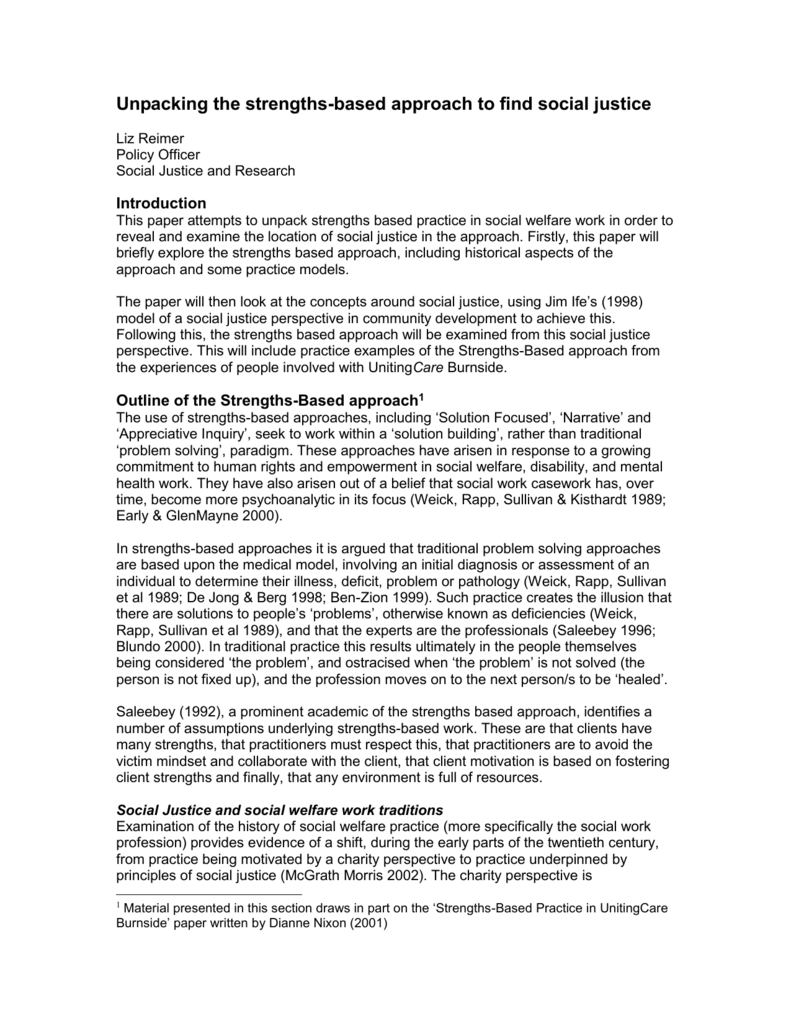 Unpacking the strengths-based approach to find social justice

Liz Reimer
Policy Officer
Social Justice and Research

Introduction
This paper attempts to unpack strengths based practice in social welfare work in order to reveal and examine the location of social justice in the approach. Firstly, this paper will briefly explore the strengths based approach, including historical aspects of the approach and some practice models.

The paper will then look at the concepts around social justice, using Jim Ife's (1998) model of a social justice perspective in community development to achieve this. Following this, the strengths based approach will be examined from this social justice perspective. This will include practice examples of the Strengths-Based approach from the experiences of people involved with UnitingCare Burnside.

Outline of the Strengths-Based approach$^1$
The use of strengths-based approaches, including 'Solution Focused', 'Narrative' and 'Appreciative Inquiry', seek to work within a 'solution building', rather than traditional 'problem solving', paradigm. These approaches have arisen in response to a growing commitment to human rights and empowerment in social welfare, disability, and mental health work. They have also arisen out of a belief that social work casework has, over time, become more psychoanalytic in its focus (Weick, Rapp, Sullivan & Kisthardt 1989; Early & GlenMayne 2000).

In strengths-based approaches it is argued that traditional problem solving approaches are based upon the medical model, involving an initial diagnosis or assessment of an individual to determine their illness, deficit, problem or pathology (Weick, Rapp, Sullivan et al 1989; De Jong & Berg 1998; Ben-Zion 1999). Such practice creates the illusion that there are solutions to people's 'problems', otherwise known as deficiencies (Weick, Rapp, Sullivan et al 1989), and that the experts are the professionals (Saleebey 1996; Blundo 2000). In traditional practice this results ultimately in the people themselves being considered 'the problem', and ostracised when 'the problem' is not solved (the person is not fixed up), and the profession moves on to the next person/s to be 'healed'.

Saleebey (1992), a prominent academic of the strengths based approach, identifies a number of assumptions underlying strengths-based work. These are that clients have many strengths, that practitioners must respect this, that practitioners are to avoid the victim mindset and collaborate with the client, that client motivation is based on fostering client strengths and finally, that any environment is full of resources.

Social Justice and social welfare work traditions
Examination of the history of social welfare practice (more specifically the social work profession) provides evidence of a shift, during the early parts of the twentieth century, from practice being motivated by a charity perspective to practice underpinned by principles of social justice (McGrath Morris 2002). The charity perspective is

$^1$ Material presented in this section draws in part on the 'Strengths-Based Practice in UnitingCare Burnside' paper written by Dianne Nixon (2001)